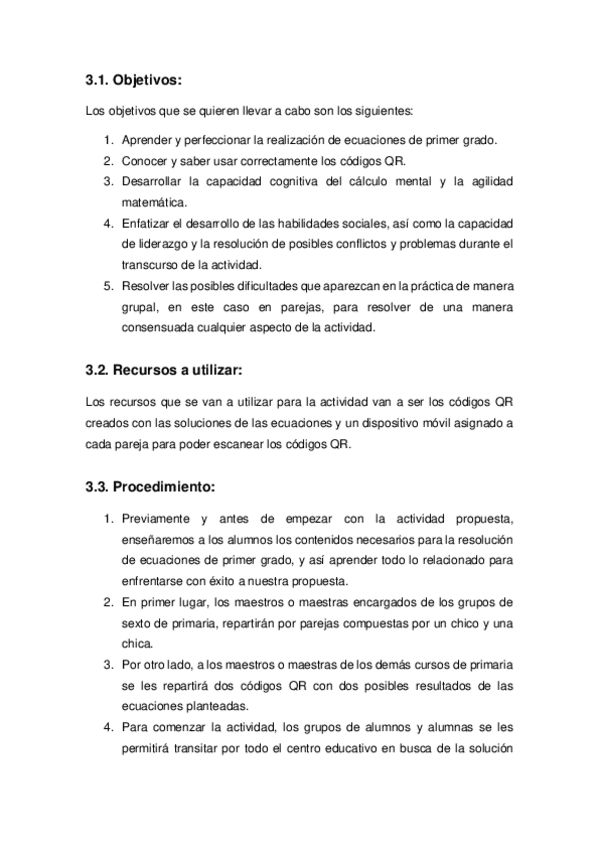 3.1. Objetivos:

Los objetivos que se quieren llevar a cabo son los siguientes:

1. Aprender y perfeccionar la realización de ecuaciones de primer grado.
2. Conocer y saber usar correctamente los códigos QR.
3. Desarrollar la capacidad cognitiva del cálculo mental y la agilidad matemática.
4. Enfatizar el desarrollo de las habilidades sociales, así como la capacidad de liderazgo y la resolución de posibles conflictos y problemas durante el transcurso de la actividad.
5. Resolver las posibles dificultades que aparezcan en la práctica de manera grupal, en este caso en parejas, para resolver de una manera consensuada cualquier aspecto de la actividad.

3.2. Recursos a utilizar:

Los recursos que se van a utilizar para la actividad van a ser los códigos QR creados con las soluciones de las ecuaciones y un dispositivo móvil asignado a cada pareja para poder escanear los códigos QR.

3.3. Procedimiento:

1. Previamente y antes de empezar con la actividad propuesta, enseñaremos a los alumnos los contenidos necesarios para la resolución de ecuaciones de primer grado, y así aprender todo lo relacionado para enfrentarse con éxito a nuestra propuesta.
2. En primer lugar, los maestros o maestras encargados de los grupos de sexto de primaria, repartirán por parejas compuestas por un chico y una chica.
3. Por otro lado, a los maestros o maestras de los demás cursos de primaria se les repartirá dos códigos QR con dos posibles resultados de las ecuaciones planteadas.
4. Para comenzar la actividad, los grupos de alumnos y alumnas se les permitirá transitar por todo el centro educativo en busca de la solución